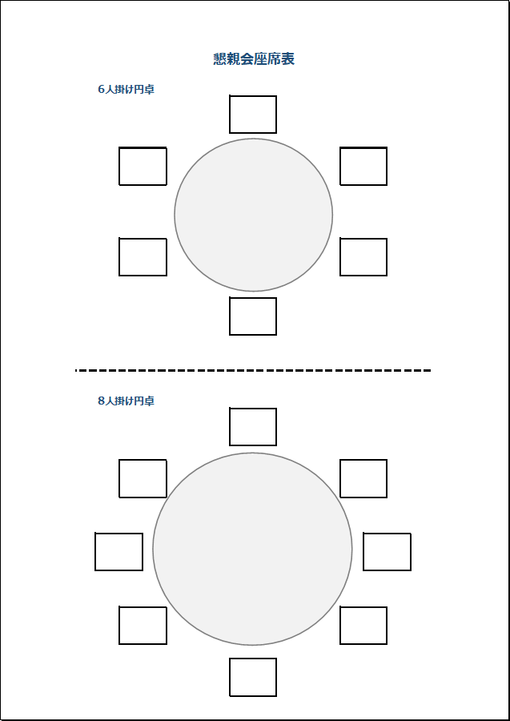 懇親会座席表

6人掛け円卓

8人掛け円卓